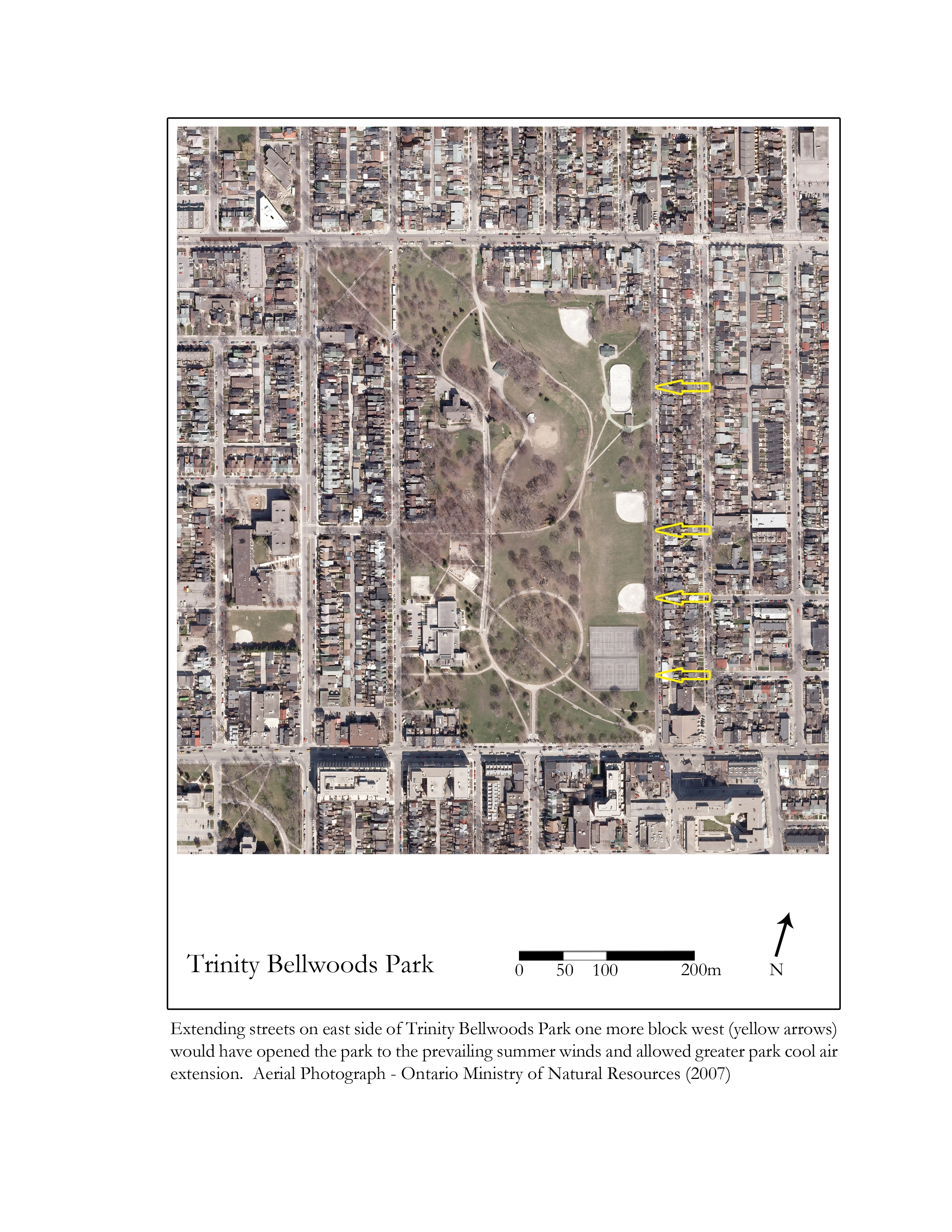 Trinity Bellwoods Park

0 50 100 200m

N

Extending streets on east side of Trinity Bellwoods Park one more block west (yellow arrows) would have opened the park to the prevailing summer winds and allowed greater park cool air extension. Aerial Photograph - Ontario Ministry of Natural Resources (2007)